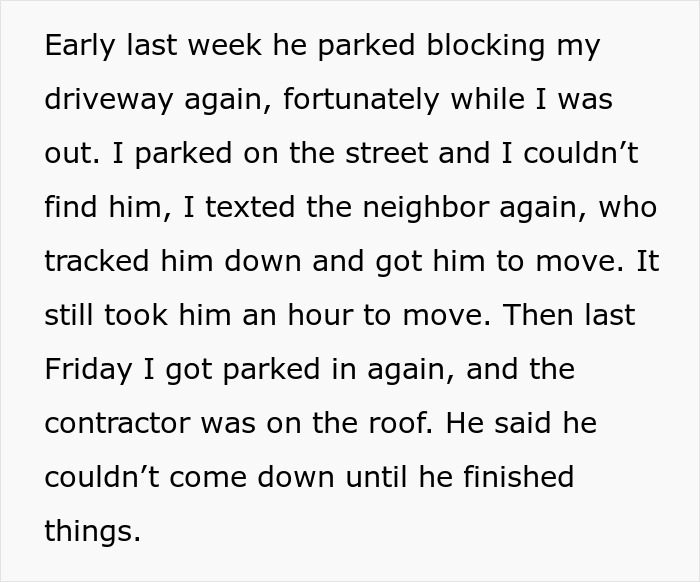 Early last week he parked blocking my driveway again, fortunately while I was out. I parked on the street and I couldn't find him, I texted the neighbor again, who tracked him down and got him to move. It still took him an hour to move. Then last Friday I got parked in again, and the contractor was on the roof. He said he couldn't come down until he finished things.